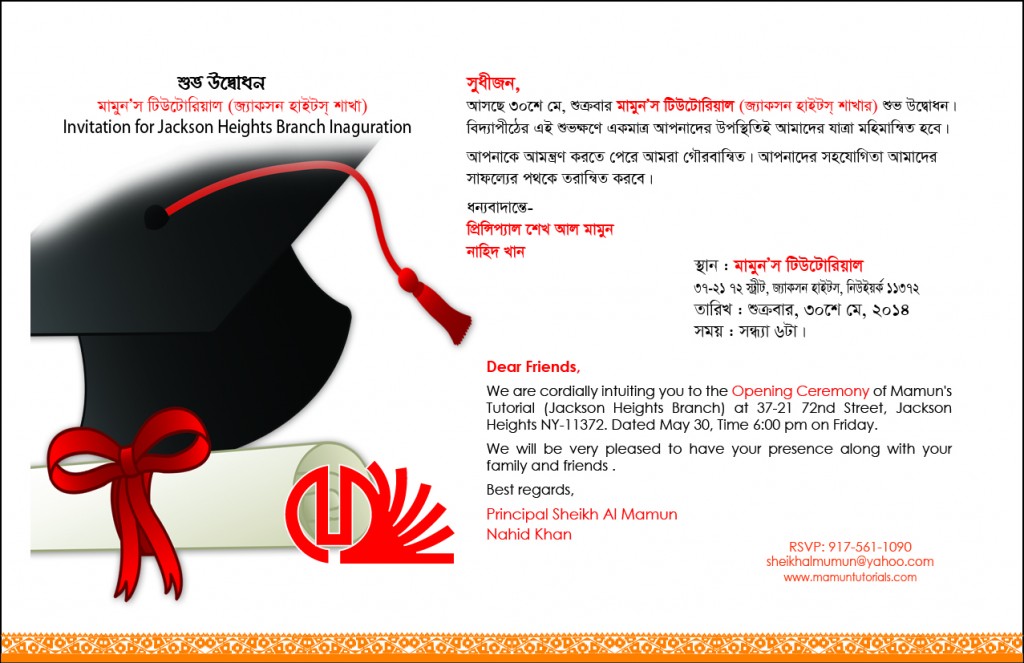 শুভ উদ্বোধন
মামুন'স টিউটোরিয়াল (জ্যাকসন হাইটস্ শাখা)
Invitation for Jackson Heights Branch Inaguration

সুধীজন,
আসছে ৩০শে মে, শুক্রবার মামুন'স টিউটোরিয়াল (জ্যাকসন হাইটস্ শাখার) শুভ উদ্বোধন। বিদ্যাপীঠের এই শুভক্ষণে একমাত্র আপনাদের উপস্থিতিই আমাদের যাত্রা মহিমান্বিত হবে।

আপনাকে আমন্ত্রণ করতে পেরে আমরা গৌরবান্বিত। আপনাদের সহযোগিতা আমাদের সাফল্যের পথকে তরান্বিত করবে।

ধন্যবাদান্তে-
প্রিন্সিপ্যাল শেখ আল মামুন
নাহিদ খান

স্থান : মামুন'স টিউটোরিয়াল
৩৭-২১ ৭২ স্ট্রীট, জ্যাকসন হাইটস, নিউইয়র্ক ১১৩৭২
তারিখ : শুক্রবার, ৩০শে মে, ২০১৪
সময় : সন্ধ্যা ৬টা।

Dear Friends,

We are cordially intuiting you to the Opening Ceremony of Mamun's Tutorial (Jackson Heights Branch) at 37-21 72nd Street, Jackson Heights NY-11372. Dated May 30, Time 6:00 pm on Friday.

We will be very pleased to have your presence along with your family and friends .

Best regards,

Principal Sheikh Al Mamun
Nahid Khan

RSVP: 917-561-1090
sheikhalmumun@yahoo.com
www.mamuntutorials.com